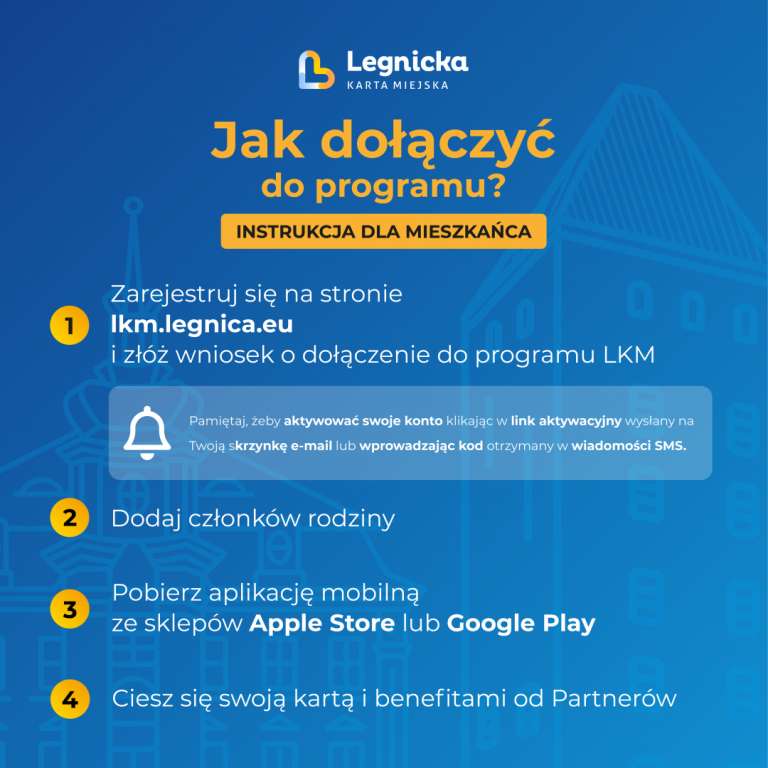 Legnicka
KARTA MIEJSKA

Jak dołączyć do programu?

INSTRUKCJA DLA MIESZKAŃCA

1 Zarejestruj się na stronie lkm.legnica.eu i złóż wniosek o dołączenie do programu LKM

Pamiętaj, żeby aktywować swoje konto klikając w link aktywacyjny wysłany na Twoją skrzynkę e-mail lub wprowadzając kod otrzymany w wiadomości SMS.

2 Dodaj członków rodziny

3 Pobierz aplikację mobilną ze sklepów Apple Store lub Google Play

4 Ciesz się swoją kartą i benefitami od Partnerów